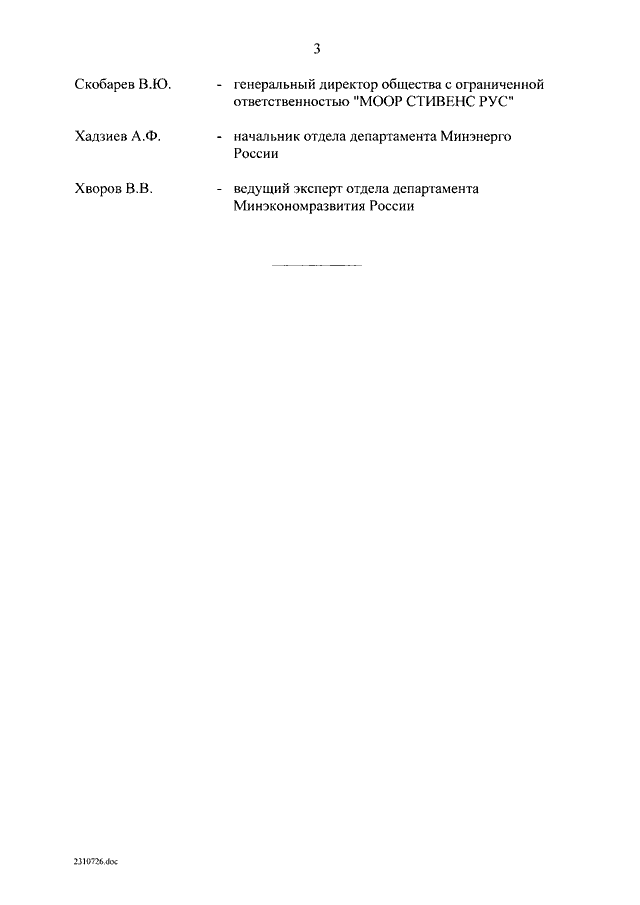 3

Скобарев В.Ю. - генеральный директор общества с ограниченной ответственностью "МООР СТИВЕНС РУС"

Хадзиев А.Ф. - начальник отдела департамента Минэнерго России

Хворов В.В. - ведущий эксперт отдела департамента Минэкономразвития России

2310726.doc